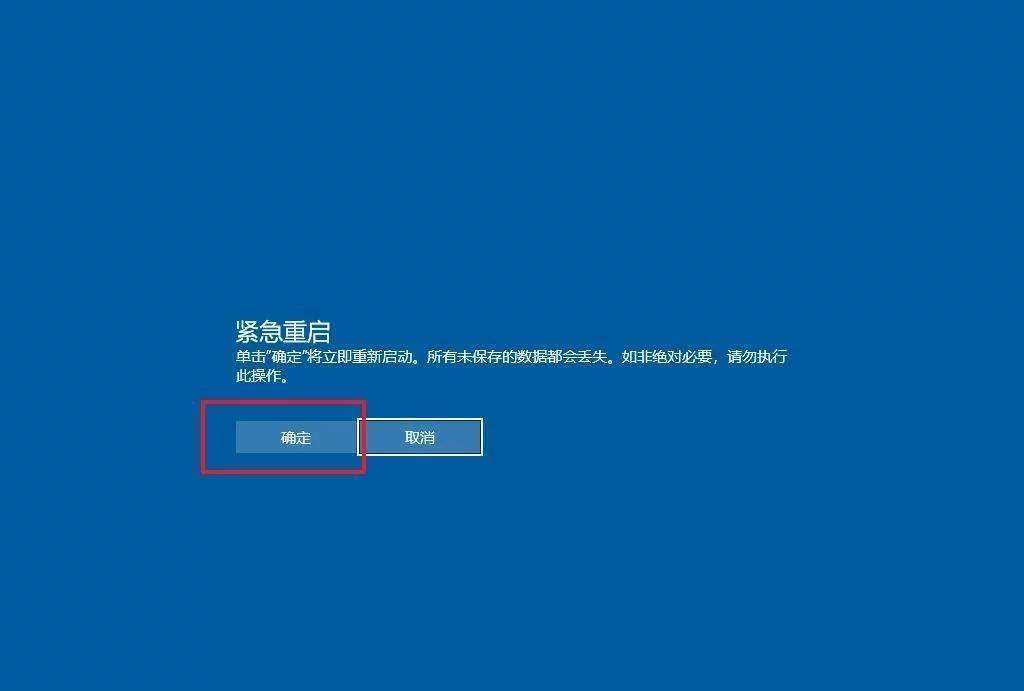 紧急重启
单击"确定"将立即重新启动。所有未保存的数据都会丢失。如非绝对必要，请勿执行此操作。

确定

取消